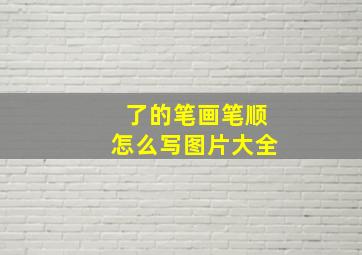 了的笔画笔顺
怎么写图片大全